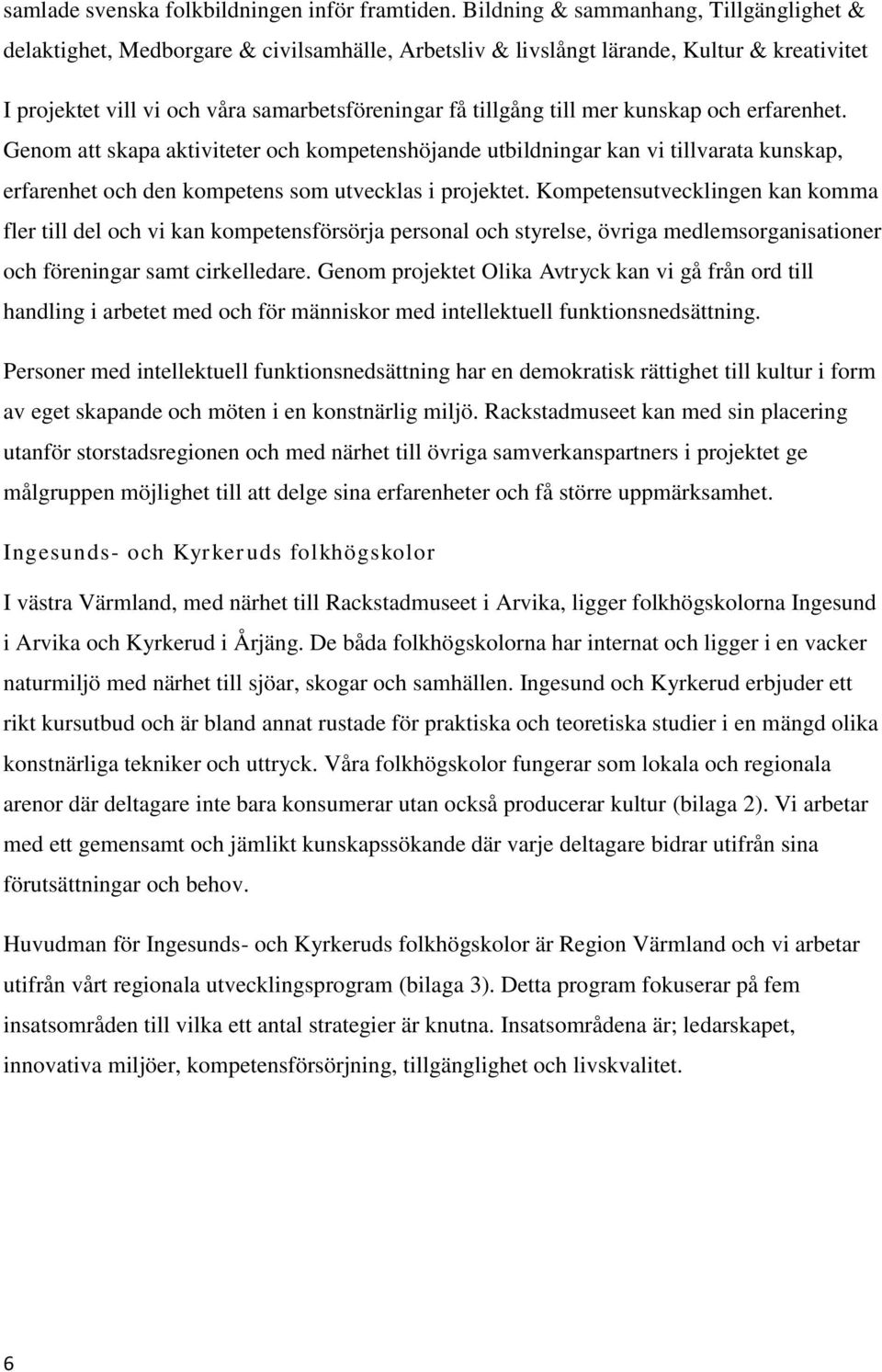 samlade svenska folkbildningen inför framtiden. Bildning & sammanhang, Tillgänglighet & delaktighet, Medborgare & civilsamhälle, Arbetsliv & livslångt lärande, Kultur & kreativitet

I projektet vill vi och våra samarbetsföreningar få tillgång till mer kunskap och erfarenhet. Genom att skapa aktiviteter och kompetenshöjande utbildningar kan vi tillvarata kunskap, erfarenhet och den kompetens som utvecklas i projektet. Kompetensutvecklingen kan komma fler till del och vi kan kompetensförsörja personal och styrelse, övriga medlemsorganisationer och föreningar samt cirkelledare. Genom projektet Olika Avtryck kan vi gå från ord till handling i arbetet med och för människor med intellektuell funktionsnedsättning.

Personer med intellektuell funktionsnedsättning har en demokratisk rättighet till kultur i form av eget skapande och möten i en konstnärlig miljö. Rackstadmuseet kan med sin placering utanför storstadsregionen och med närhet till övriga samverkanspartners i projektet ge målgruppen möjlighet till att delge sina erfarenheter och få större uppmärksamhet.

Ingesunds- och Kyrkeruds folkhögskolor

I västra Värmland, med närhet till Rackstadmuseet i Arvika, ligger folkhögskolorna Ingesund i Arvika och Kyrkerud i Årjäng. De båda folkhögskolorna har internat och ligger i en vacker naturmiljö med närhet till sjöar, skogar och samhällen. Ingesund och Kyrkerud erbjuder ett rikt kursutbud och är bland annat rustade för praktiska och teoretiska studier i en mängd olika konstnärliga tekniker och uttryck. Våra folkhögskolor fungerar som lokala och regionala arenor där deltagare inte bara konsumerar utan också producerar kultur (bilaga 2). Vi arbetar med ett gemensamt och jämlikt kunskapssökande där varje deltagare bidrar utifrån sina förutsättningar och behov.

Huvudman för Ingesunds- och Kyrkeruds folkhögskolor är Region Värmland och vi arbetar utifrån vårt regionala utvecklingsprogram (bilaga 3). Detta program fokuserar på fem insatsområden till vilka ett antal strategier är knutna. Insatsområdena är; ledarskapet, innovativa miljöer, kompetensförsörjning, tillgänglighet och livskvalitet.

6